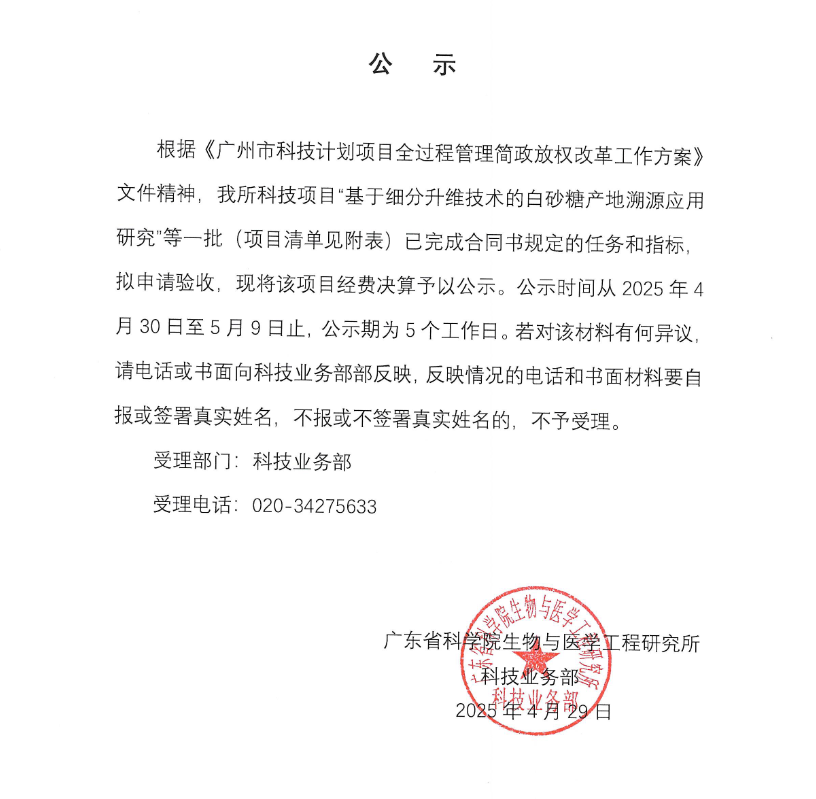 公　示

根据《广州市科技计划项目全过程管理简政放权改革工作方案》文件精神，我所科技项目“基于细分升维技术的白砂糖产地溯源应用研究”等一批（项目清单见附表）已完成合同书规定的任务和指标，拟申请验收，现将该项目经费决算予以公示。公示时间从 2025 年 4 月 30 日至 5 月 9 日止，公示期为 5 个工作日。若对该材料有何异议，请电话或书面向科技业务部部反映，反映情况的电话和书面材料要自报或签署真实姓名，不报或不签署真实姓名的，不予受理。

受理部门：科技业务部

受理电话：020-34275633

广东省科学院生物与医学工程研究所
科技业务部
2025 年 4 月 29 日

广东省科学院生物与医学工程研究所
科技业务部